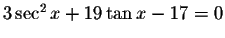 $3\sec^2 x + 19\tan x - 17 = 0$